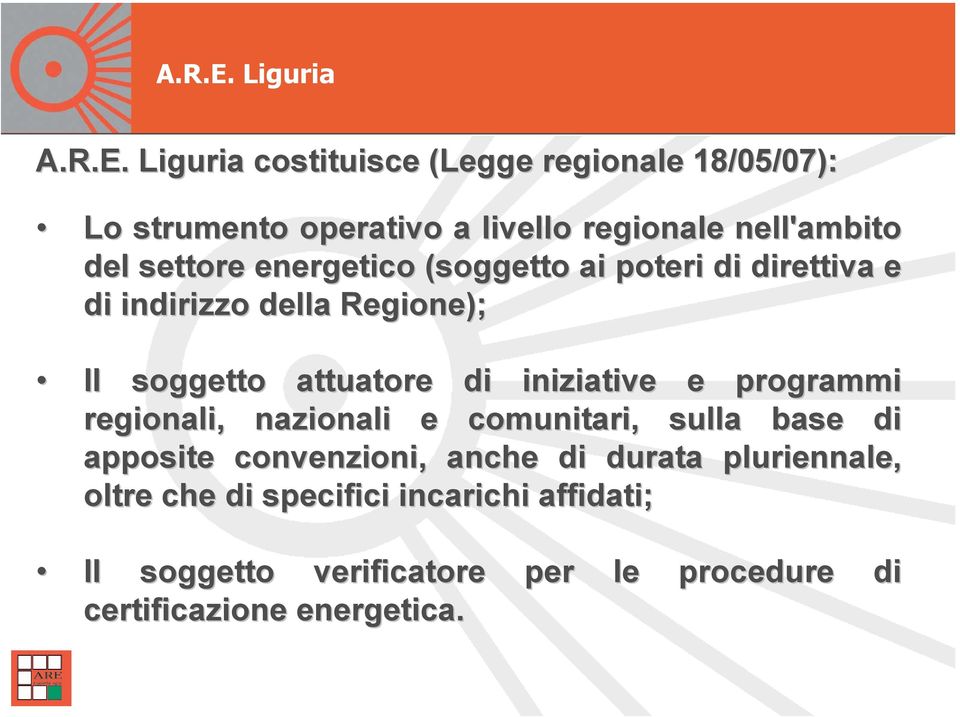 A.R.E. Liguria

A.R.E. Liguria costituisce (Legge regionale 18/05/07):

• Lo strumento operativo a livello regionale nell'ambito del settore energetico (soggetto ai poteri di direttiva e di indirizzo della Regione);

• Il soggetto attuatore di iniziative e programmi regionali, nazionali e comunitari, sulla base di apposite convenzioni, anche di durata pluriennale, oltre che di specifici incarichi affidati;

• Il soggetto verificatore per le procedure di certificazione energetica.

ARE